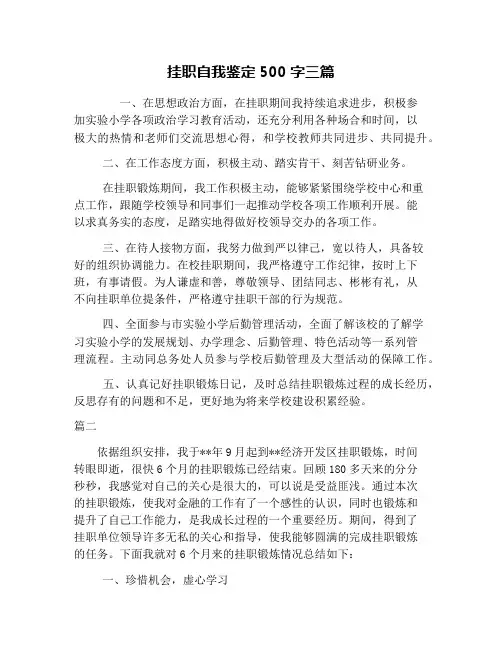 挂职自我鉴定 500 字三篇

一、在思想政治方面，在挂职期间我持续追求进步，积极参加实验小学各项政治学习教育活动，还充分利用各种场合和时间，以极大的热情和老师们交流思想心得，和学校教师共同进步、共同提升。

二、在工作态度方面，积极主动、踏实肯干、刻苦钻研业务。

在挂职锻炼期间，我工作积极主动，能够紧紧围绕学校中心和重点工作，跟随学校领导和同事们一起推动学校各项工作顺利开展。能以求真务实的态度，足踏实地得做好校领导交办的各项工作。

三、在待人接物方面，我努力做到严以律己，宽以待人，具备较好的组织协调能力。在校挂职期间，我严格遵守工作纪律，按时上下班，有事请假。为人谦虚和善，尊敬领导、团结同志、彬彬有礼，从不向挂职单位提条件，严格遵守挂职干部的行为规范。

四、全面参与市实验小学后勤管理活动，全面了解该校的了解学习实验小学的发展规划、办学理念、后勤管理、特色活动等一系列管理流程。主动同总务处人员参与学校后勤管理及大型活动的保障工作。

五、认真记好挂职锻炼日记，及时总结挂职锻炼过程的成长经历，反思存有的问题和不足，更好地为将来学校建设积累经验。

篇二

依据组织安排，我于**年 9 月起到**经济开发区挂职锻炼，时间转眼即逝，很快 6 个月的挂职锻炼已经结束。回顾 180 多天来的分分秒秒，我感觉对自己的关心是很大的，可以说是受益匪浅。通过本次的挂职锻炼，使我对金融的工作有了一个感性的认识，同时也锻炼和提升了自己工作能力，是我成长过程的一个重要经历。期间，得到了挂职单位领导许多无私的关心和指导，使我能够圆满的完成挂职锻炼的任务。下面我就对 6 个月来的挂职锻炼情况总结如下：

一、珍惜机会，虚心学习